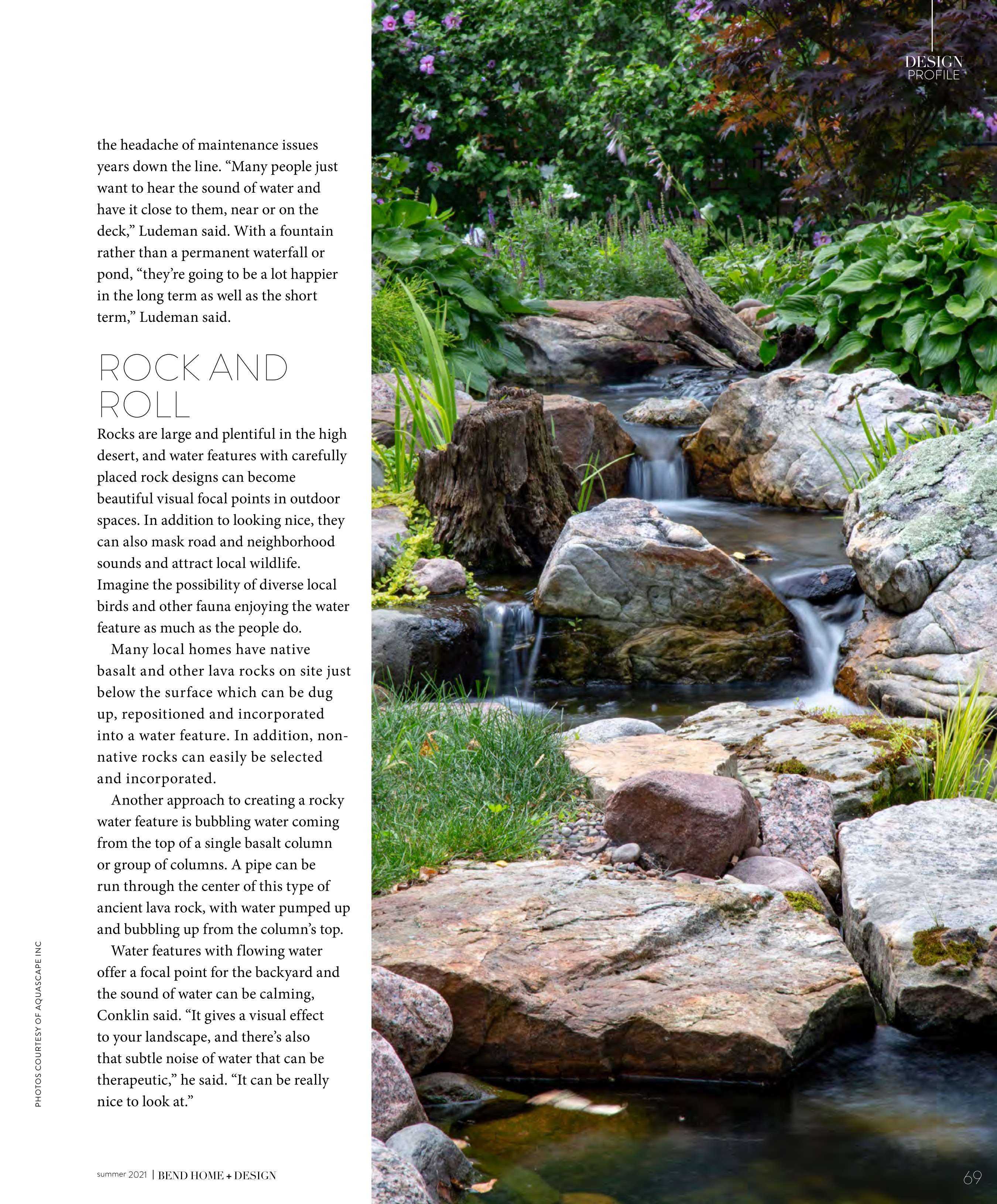 DESIGN
PROFILE

the headache of maintenance issues years down the line. “Many people just want to hear the sound of water and have it close to them, near or on the deck,” Ludeman said. With a fountain rather than a permanent waterfall or pond, “they’re going to be a lot happier in the long term as well as the short term,” Ludeman said.

ROCK AND ROLL

Rocks are large and plentiful in the high desert, and water features with carefully placed rock designs can become beautiful visual focal points in outdoor spaces. In addition to looking nice, they can also mask road and neighborhood sounds and attract local wildlife. Imagine the possibility of diverse local birds and other fauna enjoying the water feature as much as the people do.

Many local homes have native basalt and other lava rocks on site just below the surface which can be dug up, repositioned and incorporated into a water feature. In addition, non-native rocks can easily be selected and incorporated.

Another approach to creating a rocky water feature is bubbling water coming from the top of a single basalt column or group of columns. A pipe can be run through the center of this type of ancient lava rock, with water pumped up and bubbling up from the column’s top.

Water features with flowing water offer a focal point for the backyard and the sound of water can be calming, Conklin said. “It gives a visual effect to your landscape, and there’s also that subtle noise of water that can be therapeutic,” he said. “It can be really nice to look at.”

PHOTOS COURTESY OF AQUASCAPE INC

summer 2021 | BEND HOME + DESIGN

69